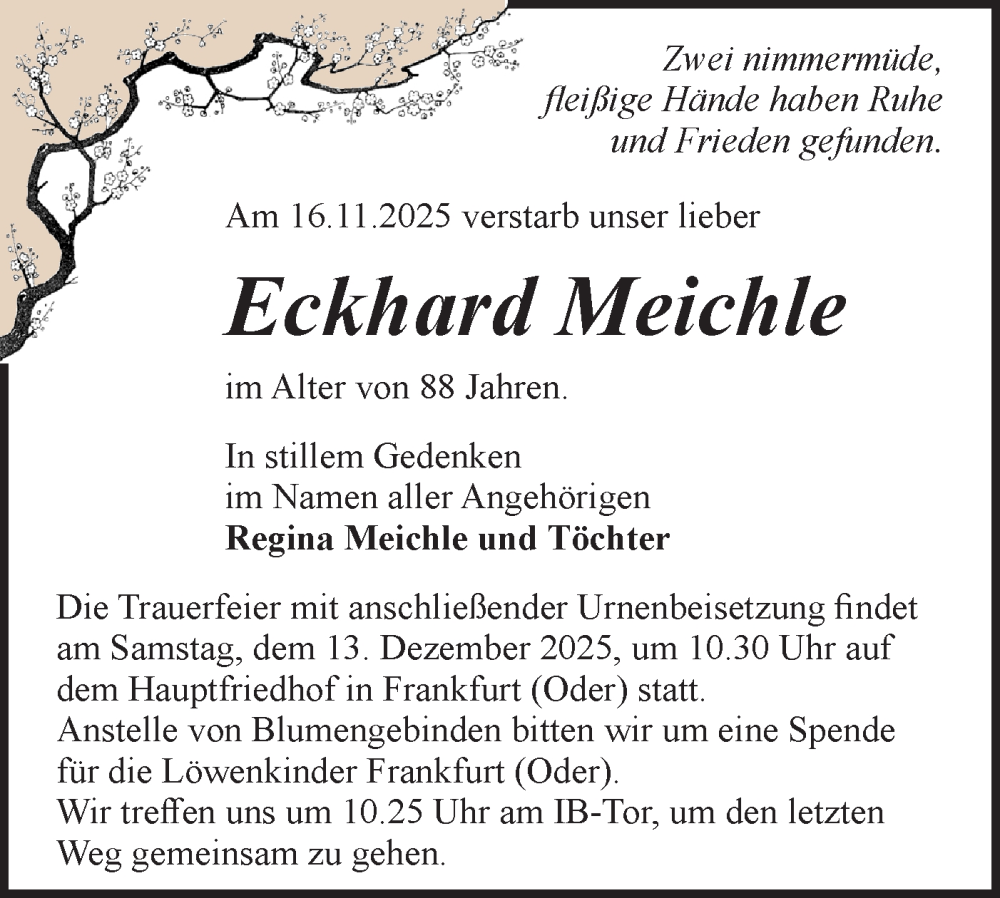 Zwei nimmermüde, fleißige Hände haben Ruhe und Frieden gefunden.

Am 16.11.2025 verstarb unser lieber

Eckhard Meichle

im Alter von 88 Jahren.

In stillem Gedenken
im Namen aller Angehörigen
Regina Meichle und Töchter

Die Trauerfeier mit anschließender Urnenbeisetzung findet am Samstag, dem 13. Dezember 2025, um 10.30 Uhr auf dem Hauptfriedhof in Frankfurt (Oder) statt.
Anstelle von Blumengebinden bitten wir um eine Spende für die Löwenkinder Frankfurt (Oder).
Wir treffen uns um 10.25 Uhr am IB-Tor, um den letzten Weg gemeinsam zu gehen.